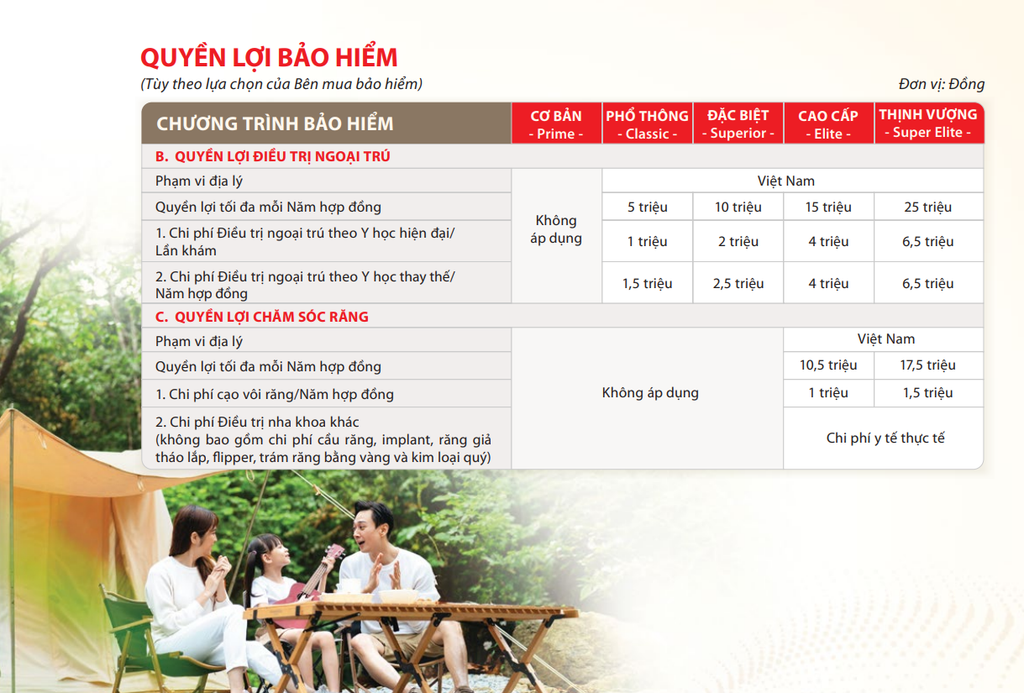 QUYỀN LỢI BẢO HIỂM
(Tùy theo lựa chọn của Bên mua bảo hiểm)

Đơn vị: Đồng

| CHƯƠNG TRÌNH BẢO HIỂM | CƠ BẢN - Prime - | PHỔ THÔNG - Classic - | ĐẶC BIỆT - Superior - | CAO CẤP - Elite - | THỊNH VƯỢNG - Super Elite - |
|---|---|---|---|---|---|
| B. QUYỀN LỢI ĐIỀU TRỊ NGOẠI TRÚ | | | | | |
| Phạm vi địa lý | Không áp dụng | Việt Nam | | | |
| Quyền lợi tối đa mỗi Năm hợp đồng | | 5 triệu | 10 triệu | 15 triệu | 25 triệu |
| 1. Chi phí Điều trị ngoại trú theo Y học hiện đại/ Lần khám | | 1 triệu | 2 triệu | 4 triệu | 6,5 triệu |
| 2. Chi phí Điều trị ngoại trú theo Y học thay thế/ Năm hợp đồng | | 1,5 triệu | 2,5 triệu | 4 triệu | 6,5 triệu |
| C. QUYỀN LỢI CHĂM SÓC RĂNG | | | | | |
| Phạm vi địa lý | Không áp dụng | | | Việt Nam | |
| Quyền lợi tối đa mỗi Năm hợp đồng | | | | 10,5 triệu | 17,5 triệu |
| 1. Chi phí cạo vôi răng/Năm hợp đồng | | | | 1 triệu | 1,5 triệu |
| 2. Chi phí Điều trị nha khoa khác (không bao gồm chi phí cầu răng, implant, răng giả tháo lắp, flipper, trám răng bằng vàng và kim loại quý) | | | | Chi phí y tế thực tế | |